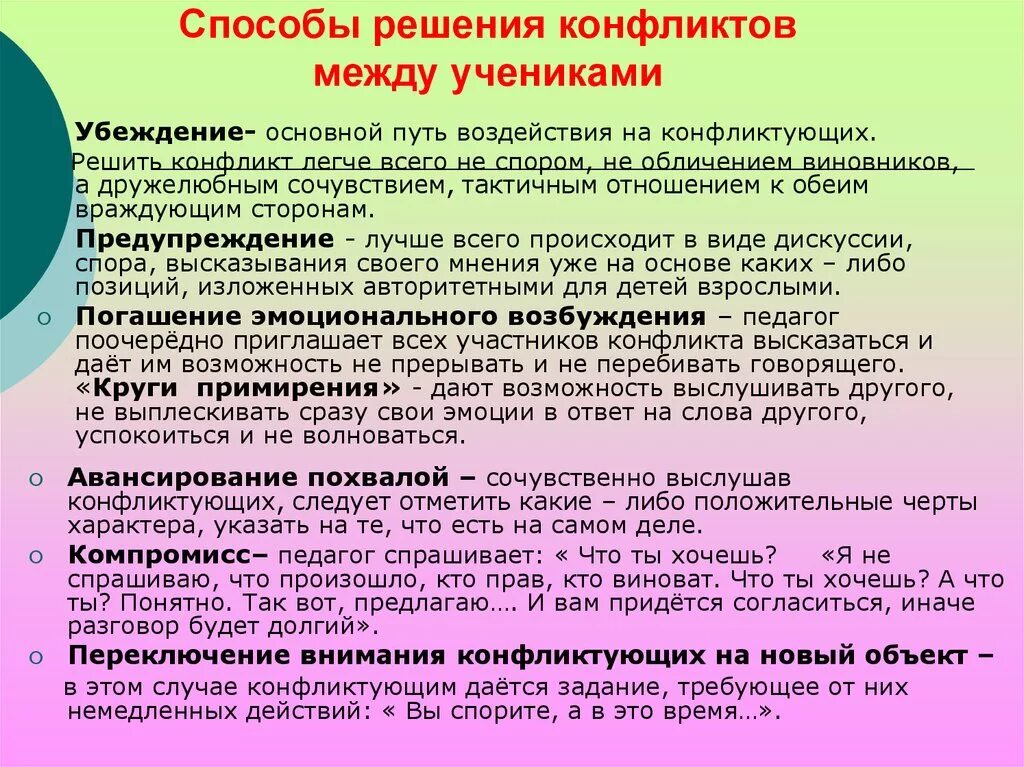 Способы решения конфликтов между учениками

Убеждение- основной путь воздействия на конфликтующих. Решить конфликт легче всего не спором, не обличением виновников, а дружелюбным сочувствием, тактичным отношением к обеим враждующим сторонам.

Предупреждение - лучше всего происходит в виде дискуссии, спора, высказывания своего мнения уже на основе каких – либо позиций, изложенных авторитетными для детей взрослыми.

o Погашение эмоционального возбуждения – педагог поочерёдно приглашает всех участников конфликта высказаться и даёт им возможность не прерывать и не перебивать говорящего. «Круги примирения» - дают возможность выслушивать другого, не выплескивать сразу свои эмоции в ответ на слова другого, успокоиться и не волноваться.

o Авансирование похвалой – сочувственно выслушав конфликтующих, следует отметить какие – либо положительные черты характера, указать на те, что есть на самом деле.

o Компромисс– педагог спрашивает: « Что ты хочешь? «Я не спрашиваю, что произошло, кто прав, кто виноват. Что ты хочешь? А что ты? Понятно. Так вот, предлагаю…. И вам придётся согласиться, иначе разговор будет долгий».

o Переключение внимания конфликтующих на новый объект – в этом случае конфликтующим даётся задание, требующее от них немедленных действий: « Вы спорите, а в это время…».